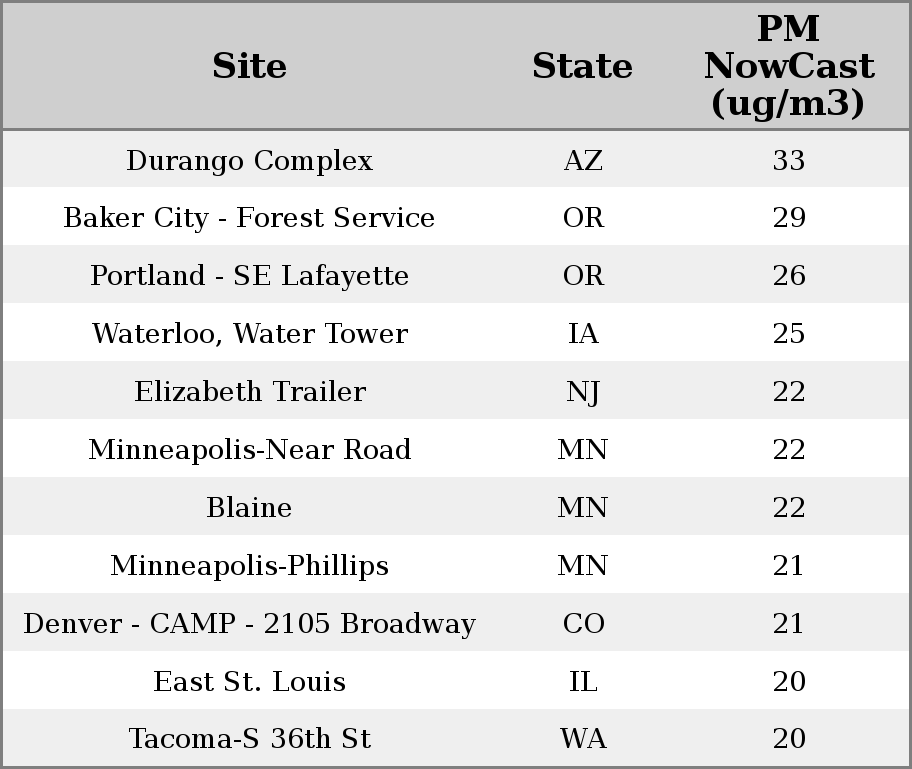 | Site | State | PM NowCast (ug/m3) |
|---|---|---|
| Durango Complex | AZ | 33 |
| Baker City - Forest Service | OR | 29 |
| Portland - SE Lafayette | OR | 26 |
| Waterloo, Water Tower | IA | 25 |
| Elizabeth Trailer | NJ | 22 |
| Minneapolis-Near Road | MN | 22 |
| Blaine | MN | 22 |
| Minneapolis-Phillips | MN | 21 |
| Denver - CAMP - 2105 Broadway | CO | 21 |
| East St. Louis | IL | 20 |
| Tacoma-S 36th St | WA | 20 |